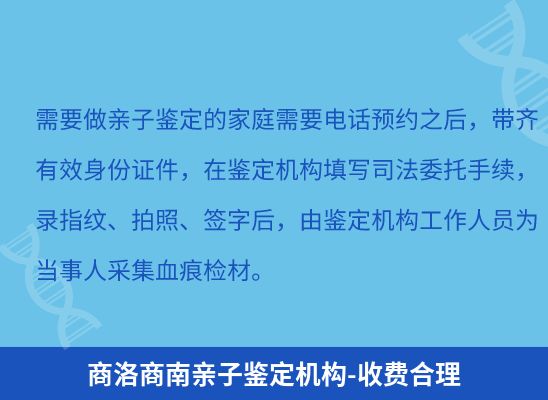 需要做亲子鉴定的家庭需要电话预约之后，带齐有效身份证件，在鉴定机构填写司法委托手续，录指纹、拍照、签字后，由鉴定机构工作人员为当事人采集血痕检材。

商洛商南亲子鉴定机构-收费合理